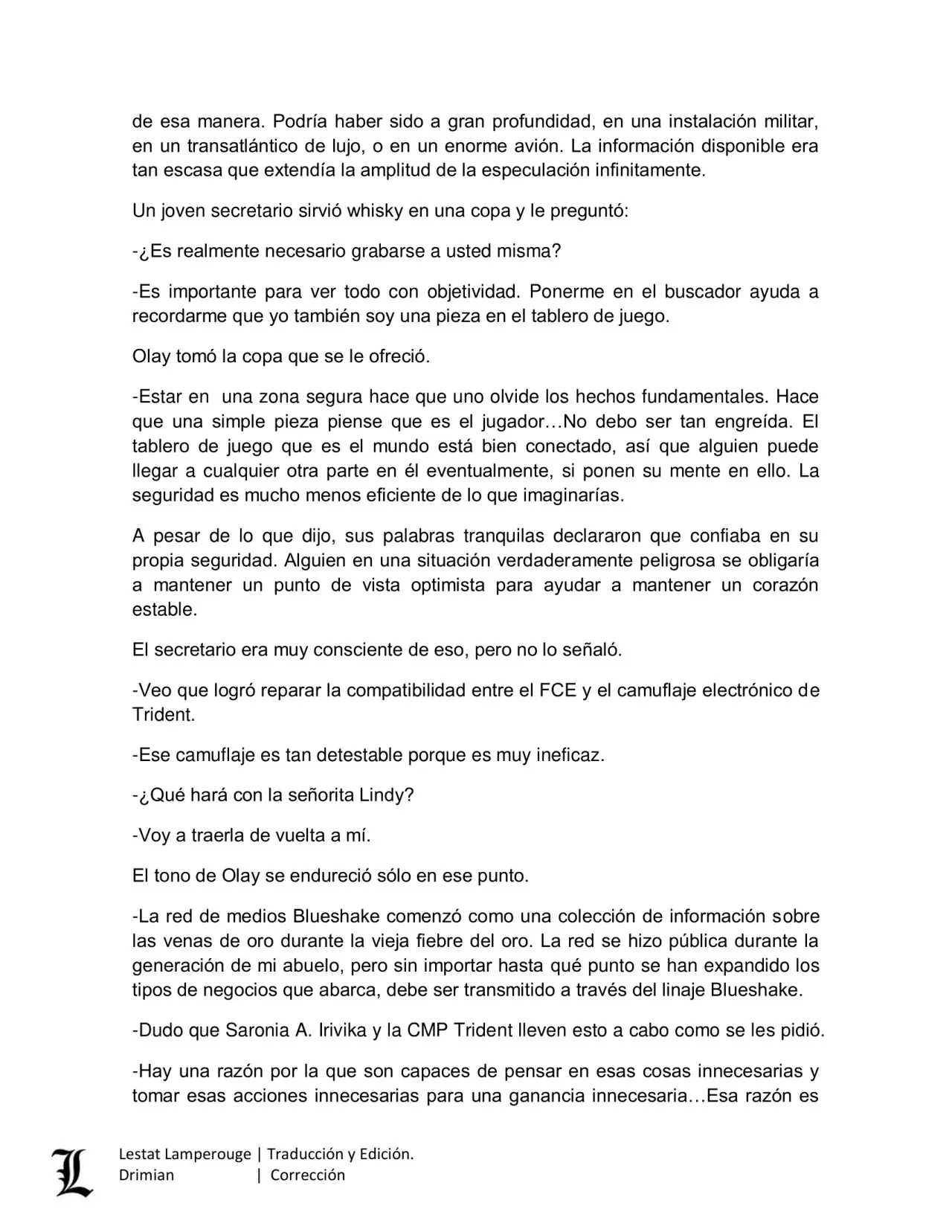 de esa manera. Podría haber sido a gran profundidad, en una instalación militar, en un transatlántico de lujo, o en un enorme avión. La información disponible era tan escasa que extendía la amplitud de la especulación infinitamente.

Un joven secretario sirvió whisky en una copa y le preguntó:

-¿Es realmente necesario grabarse a usted misma?

-Es importante para ver todo con objetividad. Ponerme en el buscador ayuda a recordarme que yo también soy una pieza en el tablero de juego.

Olay tomó la copa que se le ofreció.

-Estar en una zona segura hace que uno olvide los hechos fundamentales. Hace que una simple pieza piense que es el jugador…No debo ser tan engreída. El tablero de juego que es el mundo está bien conectado, así que alguien puede llegar a cualquier otra parte en él eventualmente, si ponen su mente en ello. La seguridad es mucho menos eficiente de lo que imaginarías.

A pesar de lo que dijo, sus palabras tranquilas declararon que confiaba en su propia seguridad. Alguien en una situación verdaderamente peligrosa se obligaría a mantener un punto de vista optimista para ayudar a mantener un corazón estable.

El secretario era muy consciente de eso, pero no lo señaló.

-Veo que logró reparar la compatibilidad entre el FCE y el camuflaje electrónico de Trident.

-Ese camuflaje es tan detestable porque es muy ineficaz.

-¿Qué hará con la señorita Lindy?

-Voy a traerla de vuelta a mí.

El tono de Olay se endureció sólo en ese punto.

-La red de medios Blueshake comenzó como una colección de información sobre las venas de oro durante la vieja fiebre del oro. La red se hizo pública durante la generación de mi abuelo, pero sin importar hasta qué punto se han expandido los tipos de negocios que abarca, debe ser transmitido a través del linaje Blueshake.

-Dudo que Saronia A. Irivika y la CMP Trident lleven esto a cabo como se les pidió.

-Hay una razón por la que son capaces de pensar en esas cosas innecesarias y tomar esas acciones innecesarias para una ganancia innecesaria…Esa razón es

L
Lestat Lamperouge | Traducción y Edición.
Drimian | Corrección